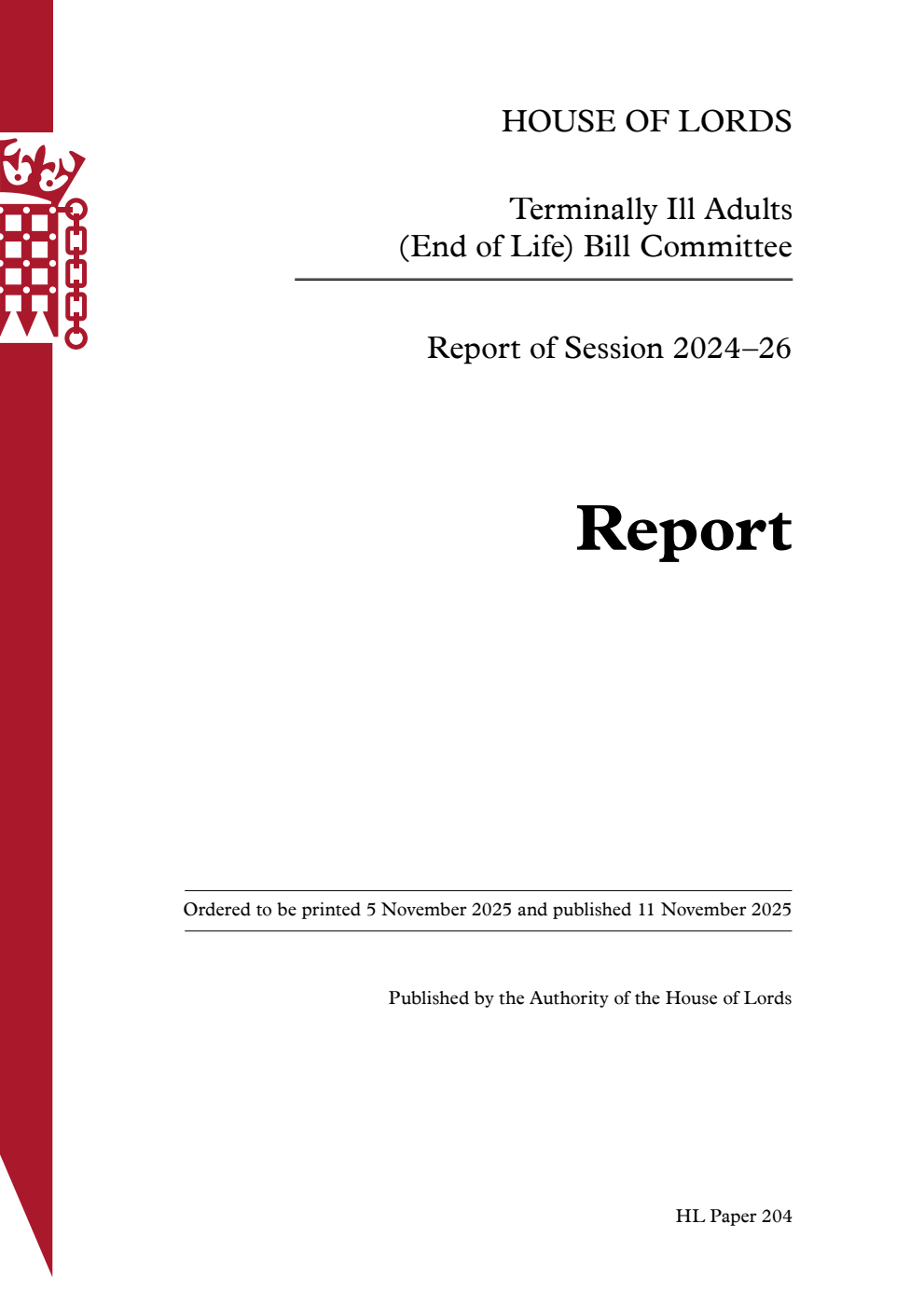 HOUSE OF LORDS

Terminally Ill Adults (End of Life) Bill Committee

Report of Session 2024–26

Report

Ordered to be printed 5 November 2025 and published 11 November 2025

Published by the Authority of the House of Lords

HL Paper 204